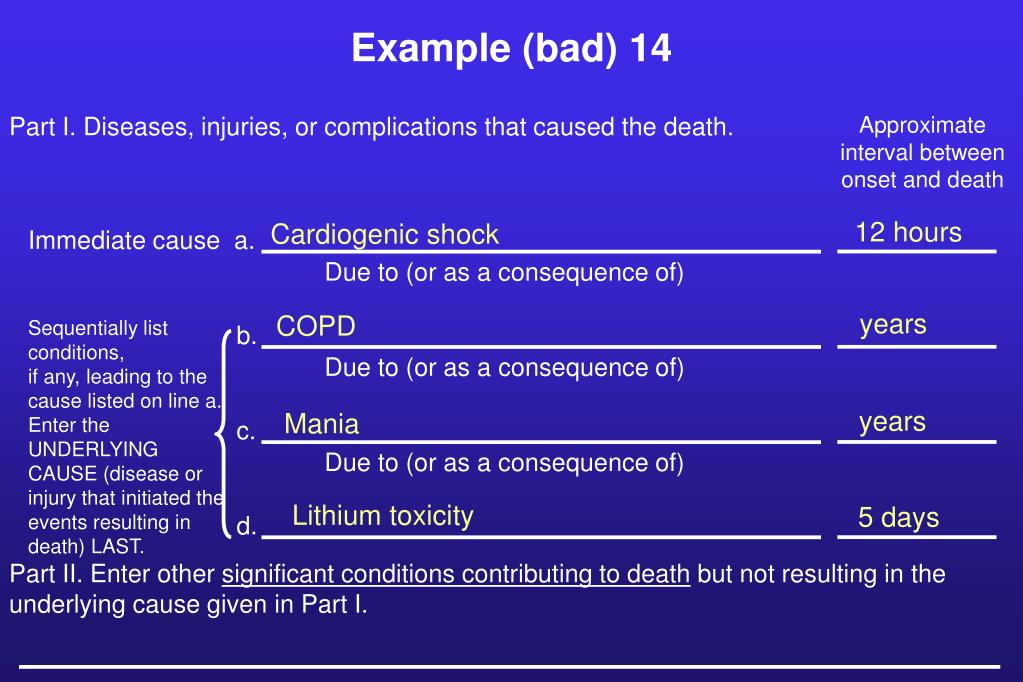 Example (bad) 14

Part I. Diseases, injuries, or complications that caused the death.

Approximate interval between onset and death

Immediate cause a. Cardiogenic shock 12 hours

Due to (or as a consequence of)

Sequentially list conditions, if any, leading to the cause listed on line a. Enter the UNDERLYING CAUSE (disease or injury that initiated the events resulting in death) LAST.

b. COPD years

Due to (or as a consequence of)

c. Mania years

Due to (or as a consequence of)

d. Lithium toxicity 5 days

Part II. Enter other significant conditions contributing to death but not resulting in the underlying cause given in Part I.